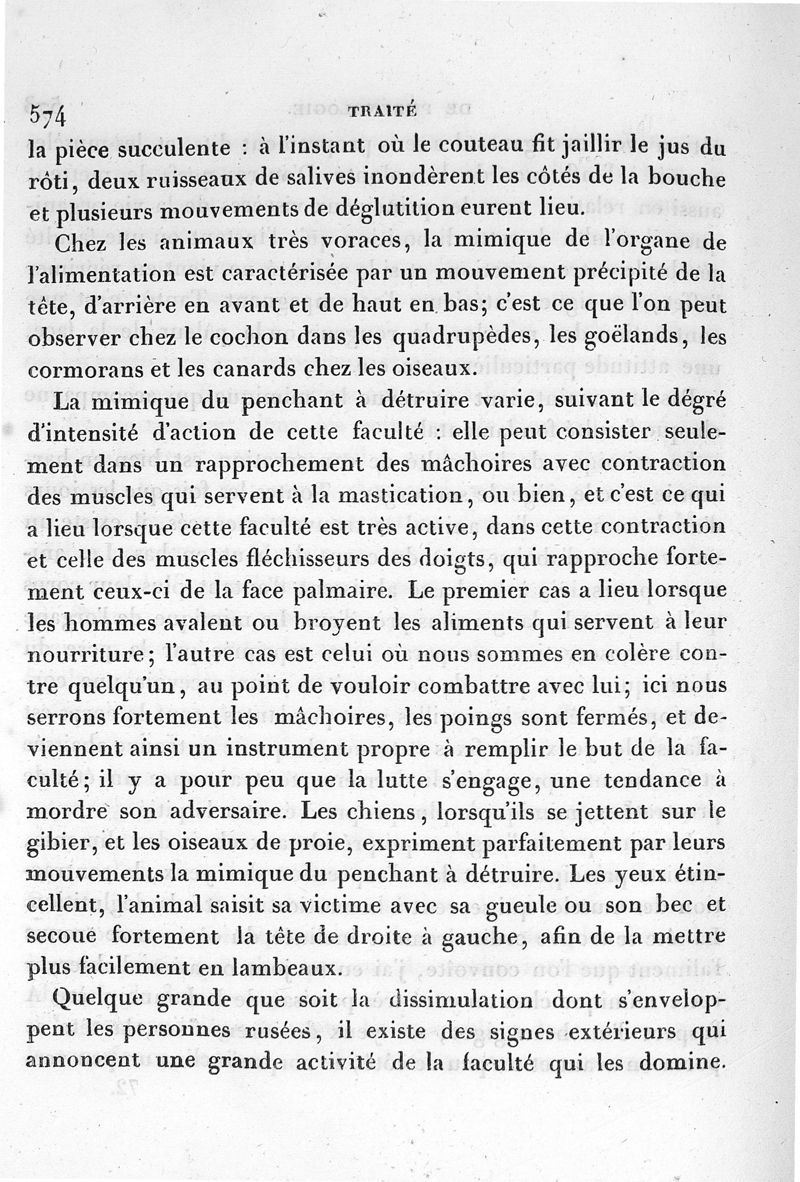 574 TRAITÉ

la pièce succulente : à l'instant où le couteau fit jaillir le jus du rôti, deux ruisseaux de salives inondèrent les côtés de la bouche et plusieurs mouvements de déglutition eurent lieu.

Chez les animaux très voraces, la mimique de l'organe de l'alimentation est caractérisée par un mouvement précipité de la tête, d'arrière en avant et de haut en bas; c'est ce que l'on peut observer chez le cochon dans les quadrupèdes, les goëlands, les cormorans et les canards chez les oiseaux.

La mimique du penchant à détruire varie, suivant le dégré d'intensité d'action de cette faculté : elle peut consister seulement dans un rapprochement des mâchoires avec contraction des muscles qui servent à la mastication, ou bien, et c'est ce qui a lieu lorsque cette faculté est très active, dans cette contraction et celle des muscles fléchisseurs des doigts, qui rapproche fortement ceux-ci de la face palmaire. Le premier cas a lieu lorsque les hommes avalent ou broyent les aliments qui servent à leur nourriture; l'autre cas est celui où nous sommes en colère contre quelqu'un, au point de vouloir combattre avec lui; ici nous serrons fortement les mâchoires, les poings sont fermés, et deviennent ainsi un instrument propre à remplir le but de la faculté; il y a pour peu que la lutte s'engage, une tendance à mordre son adversaire. Les chiens, lorsqu'ils se jettent sur le gibier, et les oiseaux de proie, expriment parfaitement par leurs mouvements la mimique du penchant à détruire. Les yeux étincellent, l'animal saisit sa victime avec sa gueule ou son bec et secoue fortement la tête de droite à gauche, afin de la mettre plus facilement en lambeaux.

Quelque grande que soit la dissimulation dont s'enveloppent les personnes rusées, il existe des signes extérieurs qui annoncent une grande activité de la faculté qui les domine.